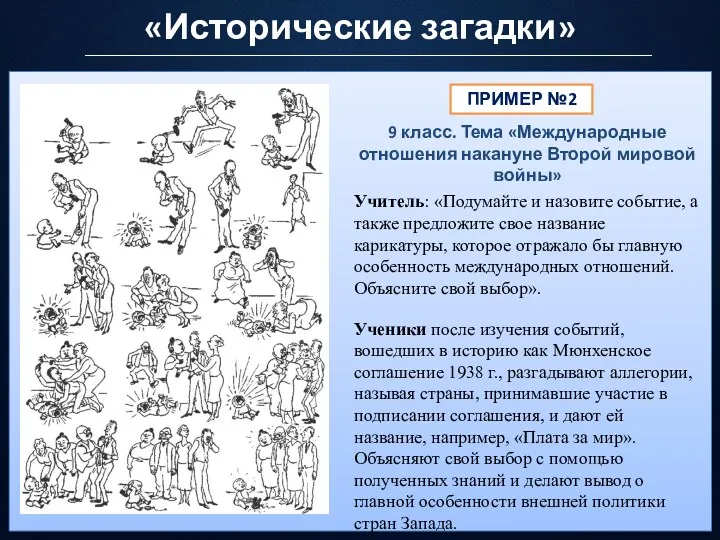 «Исторические загадки»

ПРИМЕР №2

9 класс. Тема «Международные отношения накануне Второй мировой войны»

Учитель: «Подумайте и назовите событие, а также предложите свое название карикатуры, которое отражало бы главную особенность международных отношений. Объясните свой выбор».

Ученики после изучения событий, вошедших в историю как Мюнхенское соглашение 1938 г., разгадывают аллегории, называя страны, принимавшие участие в подписании соглашения, и дают ей название, например, «Плата за мир». Объясняют свой выбор с помощью полученных знаний и делают вывод о главной особенности внешней политики стран Запада.